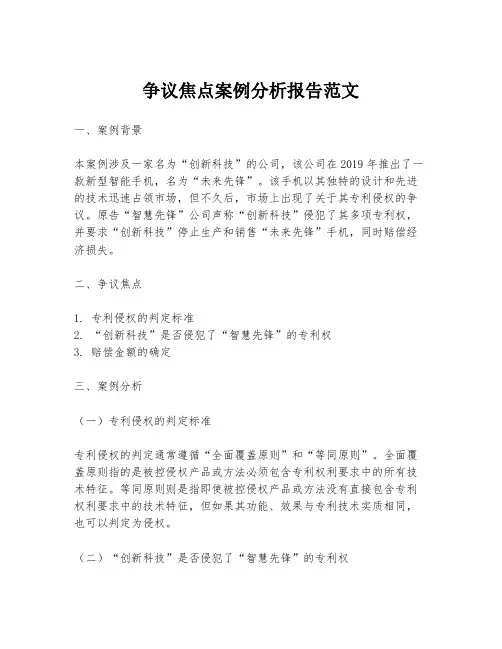 争议焦点案例分析报告范文

一、案例背景

本案例涉及一家名为“创新科技”的公司，该公司在2019年推出了一款新型智能手机，名为“未来先锋”。该手机以其独特的设计和先进的技术迅速占领市场，但不久后，市场上出现了关于其专利侵权的争议。原告“智慧先锋”公司声称“创新科技”侵犯了其多项专利权，并要求“创新科技”停止生产和销售“未来先锋”手机，同时赔偿经济损失。

二、争议焦点

1. 专利侵权的判定标准
2. “创新科技”是否侵犯了“智慧先锋”的专利权
3. 赔偿金额的确定

三、案例分析

（一）专利侵权的判定标准

专利侵权的判定通常遵循“全面覆盖原则”和“等同原则”。全面覆盖原则指的是被控侵权产品或方法必须包含专利权利要求中的所有技术特征。等同原则则是指即使被控侵权产品或方法没有直接包含专利权利要求中的技术特征，但如果其功能、效果与专利技术实质相同，也可以判定为侵权。

（二）“创新科技”是否侵犯了“智慧先锋”的专利权